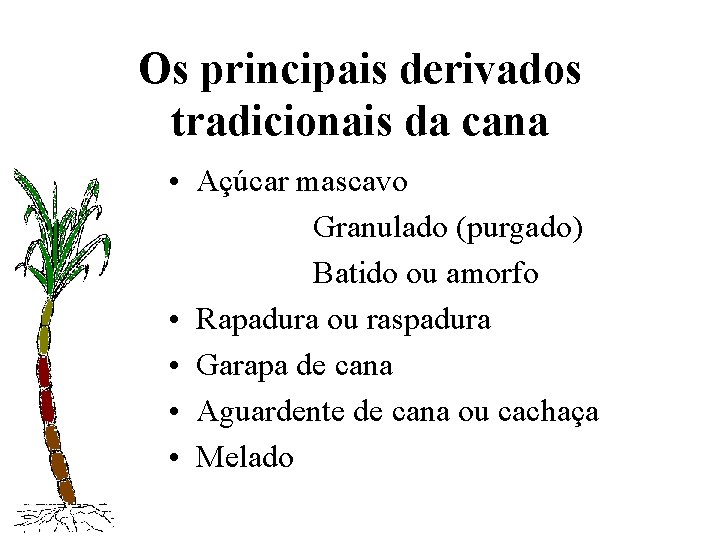 Os principais derivados tradicionais da cana

• Açúcar mascavo

Granulado (purgado)

Batido ou amorfo

• Rapadura ou raspadura
• Garapa de cana
• Aguardente de cana ou cachaça
• Melado